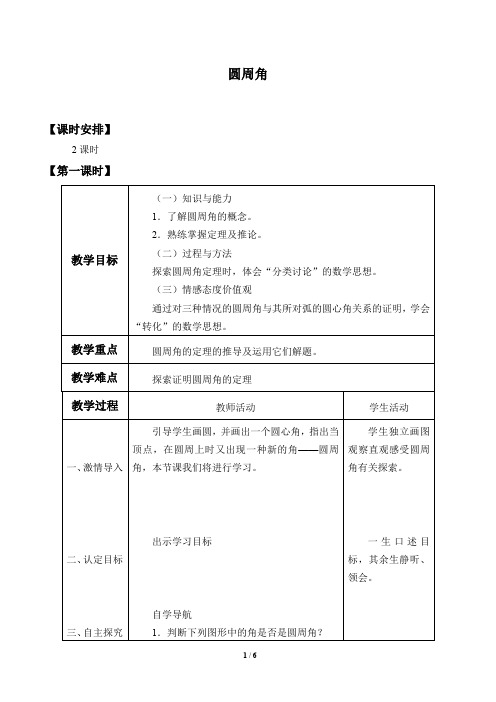 圆周角

【课时安排】

2 课时

【第一课时】

| 教学目标 | （一）知识与能力<br>1．了解圆周角的概念。<br>2．熟练掌握定理及推论。<br>（二）过程与方法<br>探索圆周角定理时，体会“分类讨论”的数学思想。<br>（三）情感态度价值观<br>通过对三种情况的圆周角与其所对弧的圆心角关系的证明，学会“转化”的数学思想。 |
|---|---|
| 教学重点 | 圆周角的定理的推导及运用它们解题。 |
| 教学难点 | 探索证明圆周角的定理 |

| 教学过程 | 教师活动 | 学生活动 |
|---|---|---|
| 一、激情导入 | 引导学生画圆，并画出一个圆心角，指出当顶点，在圆周上时又出现一种新的角——圆周角，本节课我们将进行学习。 | 学生独立画图观察直观感受圆周角有关探索。 |
| 二、认定目标 | 出示学习目标 | 一生口述目标，其余生静听、领会。 |
| 三、自主探究 | 自学导航<br>1．判断下列图形中的角是否是圆周角？ | |

1 / 6